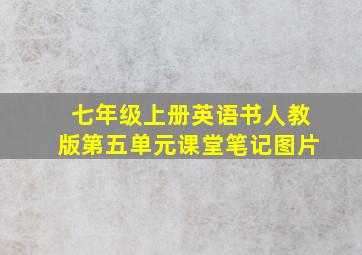 七年级上册英语书人教版第五单元课堂笔记图片